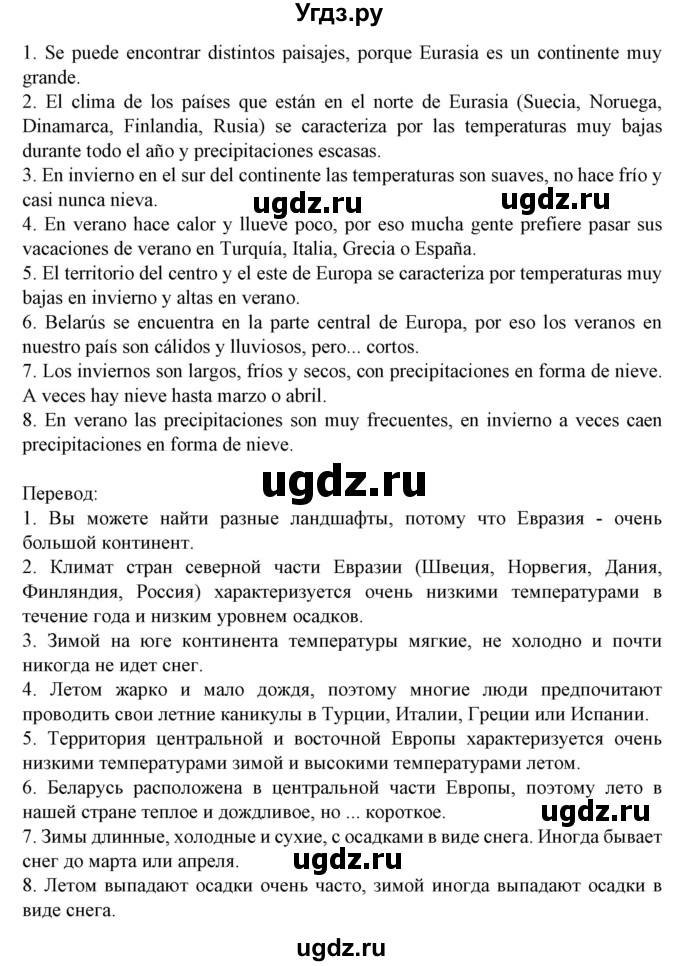 Угдз.ру

1. Se puede encontrar distintos paisajes, porque Eurasia es un continente muy grande.
2. El clima de los países que están en el norte de Eurasia (Suecia, Noruega, Dinamarca, Finlandia, Rusia) se caracteriza por las temperaturas muy bajas durante todo el año y precipitaciones escasas.
3. En invierno en el sur del continente las temperaturas son suaves, no hace frío y casi nunca nieva.
ugdz.ru ugdz.ru
4. En verano hace calor y llueve poco, por eso mucha gente prefiere pasar sus vacaciones de verano en Turquía, Italia, Grecia o España.
5. El territorio del centro y el este de Europa se caracteriza por temperaturas muy bajas en invierno y altas en verano.
6. Belarús se encuentra en la parte central de Europa, por eso los veranos en nuestro país son cálidos y lluviosos, pero... cortos.
7. Los inviernos son largos, fríos y secos, con precipitaciones en forma de nieve. A veces hay nieve hasta marzo o abril.
8. En verano las precipitaciones son muy frecuentes, en invierno a veces caen precipitaciones en forma de nieve.

ugdz.ru

Перевод:
1. Вы можете найти разные ландшафты, потому что Евразия - очень большой континент.
2. Климат стран северной части Евразии (Швеция, Норвегия, Дания, Финляндия, Россия) характеризуется очень низкими температурами в течение года и низким уровнем осадков.
3. Зимой на юге континента температуры мягкие, не холодно и почти никогда не идет снег.
4. Летом жарко и мало дождя, поэтому многие люди предпочитают проводить свои летние каникулы в Турции, Италии, Греции или Испании.
5. Территория центральной и восточной Европы характеризуется очень низкими температурами зимой и высокими температурами летом.
6. Беларусь расположена в центральной части Европы, поэтому лето в нашей стране теплое и дождливое, но ... короткое.
ugdz.ru
7. Зимы длинные, холодные и сухие, с осадками в виде снега. Иногда бывает снег до марта или апреля.
ugdz.ru
8. Летом выпадают осадки очень часто, зимой иногда выпадают осадки в виде снега.

ugdz.ru